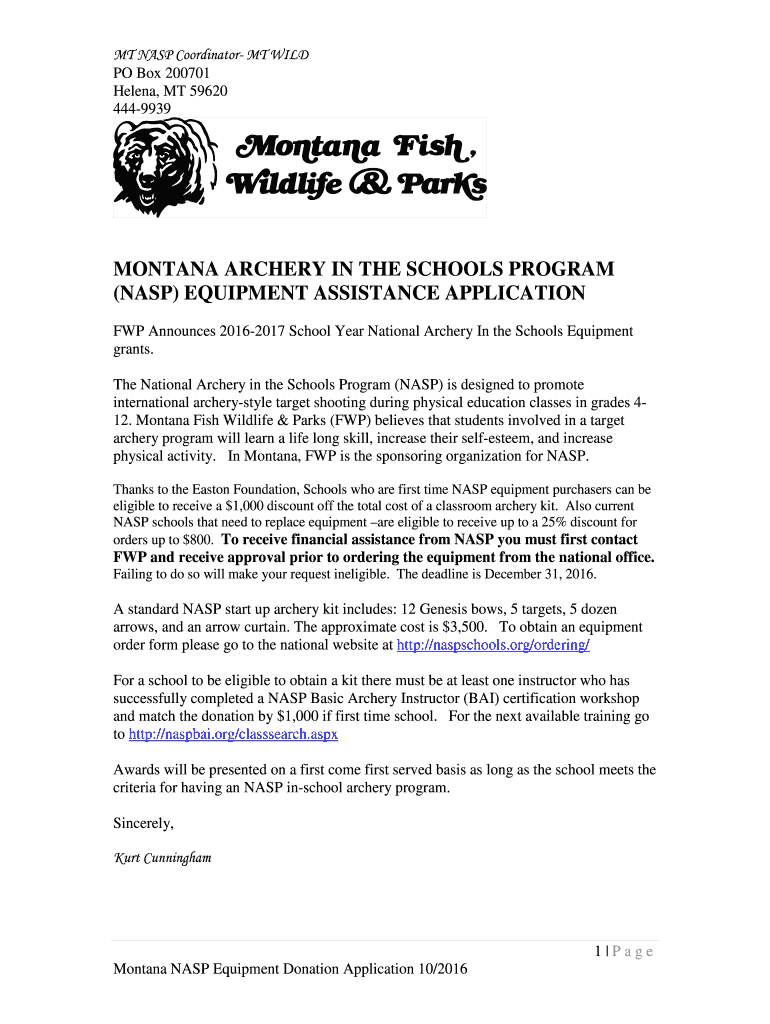 MT NASP Coordinator- MT WILD
PO Box 200701
Helena, MT 59620
444-9939

Montana Fish, Wildlife & Parks

MONTANA ARCHERY IN THE SCHOOLS PROGRAM (NASP) EQUIPMENT ASSISTANCE APPLICATION

FWP Announces 2016-2017 School Year National Archery In the Schools Equipment grants.

The National Archery in the Schools Program (NASP) is designed to promote international archery-style target shooting during physical education classes in grades 4-12. Montana Fish Wildlife & Parks (FWP) believes that students involved in a target archery program will learn a life long skill, increase their self-esteem, and increase physical activity. In Montana, FWP is the sponsoring organization for NASP.

Thanks to the Easton Foundation, Schools who are first time NASP equipment purchasers can be eligible to receive a $1,000 discount off the total cost of a classroom archery kit. Also current NASP schools that need to replace equipment –are eligible to receive up to a 25% discount for orders up to $800. To receive financial assistance from NASP you must first contact FWP and receive approval prior to ordering the equipment from the national office. Failing to do so will make your request ineligible. The deadline is December 31, 2016.

A standard NASP start up archery kit includes: 12 Genesis bows, 5 targets, 5 dozen arrows, and an arrow curtain. The approximate cost is $3,500. To obtain an equipment order form please go to the national website at http://naspschools.org/ordering/

For a school to be eligible to obtain a kit there must be at least one instructor who has successfully completed a NASP Basic Archery Instructor (BAI) certification workshop and match the donation by $1,000 if first time school. For the next available training go to http://naspbai.org/classsearch.aspx

Awards will be presented on a first come first served basis as long as the school meets the criteria for having an NASP in-school archery program.

Sincerely,

Kurt Cunningham

1 | P a g e

Montana NASP Equipment Donation Application 10/2016